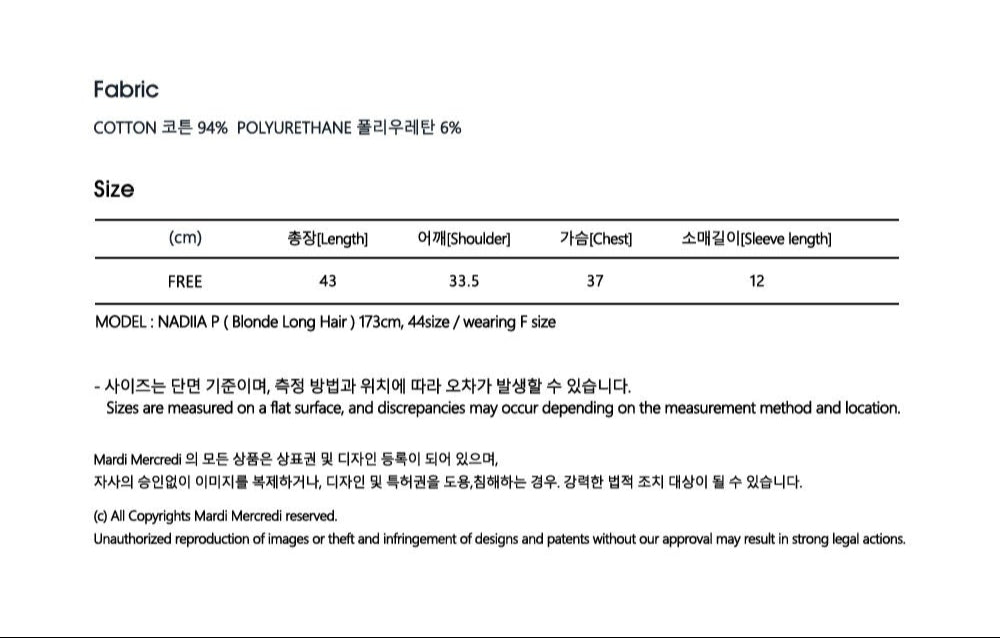 Fabric

COTTON 코튼 94%  POLYURETHANE 폴리우레탄 6%

Size

| (cm) | 총장[Length] | 어깨[Shoulder] | 가슴[Chest] | 소매길이[Sleeve length] |
|---|---|---|---|---|
| FREE | 43 | 33.5 | 37 | 12 |

MODEL : NADIIA P ( Blonde Long Hair ) 173cm, 44size / wearing F size

- 사이즈는 단면 기준이며, 측정 방법과 위치에 따라 오차가 발생할 수 있습니다.
Sizes are measured on a flat surface, and discrepancies may occur depending on the measurement method and location.

Mardi Mercredi 의 모든 상품은 상표권 및 디자인 등록이 되어 있으며,
자사의 승인없이 이미지를 복제하거나, 디자인 및 특허권을 도용,침해하는 경우. 강력한 법적 조치 대상이 될 수 있습니다.

(c) All Copyrights Mardi Mercredi reserved.
Unauthorized reproduction of images or theft and infringement of designs and patents without our approval may result in strong legal actions.